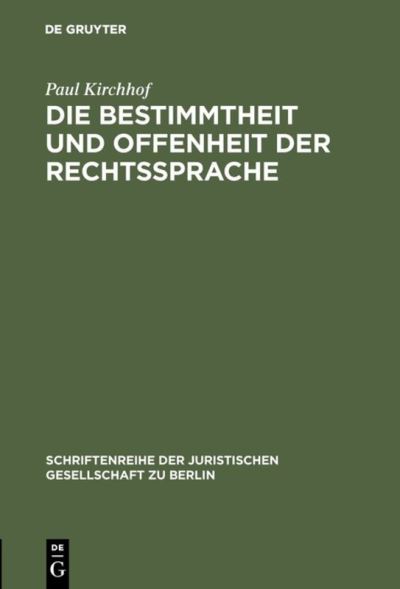 DE GRUYTER

Paul Kirchhof

DIE BESTIMMTHEIT UND OFFENHEIT DER RECHTSSPRACHE

SCHRIFTENREIHE DER JURISTISCHEN GESELLSCHAFT ZU BERLIN

DE G